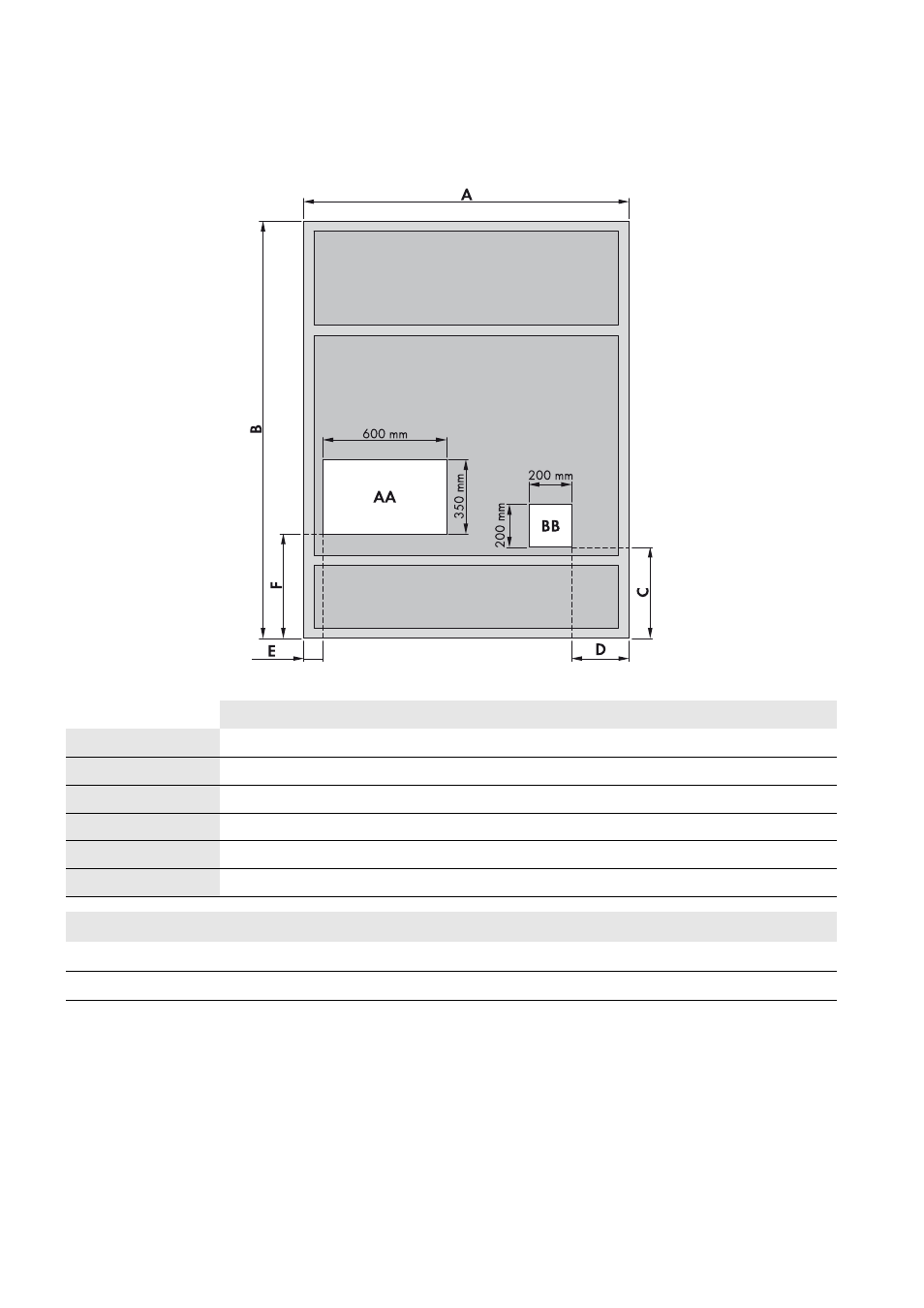 A

B

600 mm

AA

350 mm

200 mm

200 mm

BB

F

C

E

D